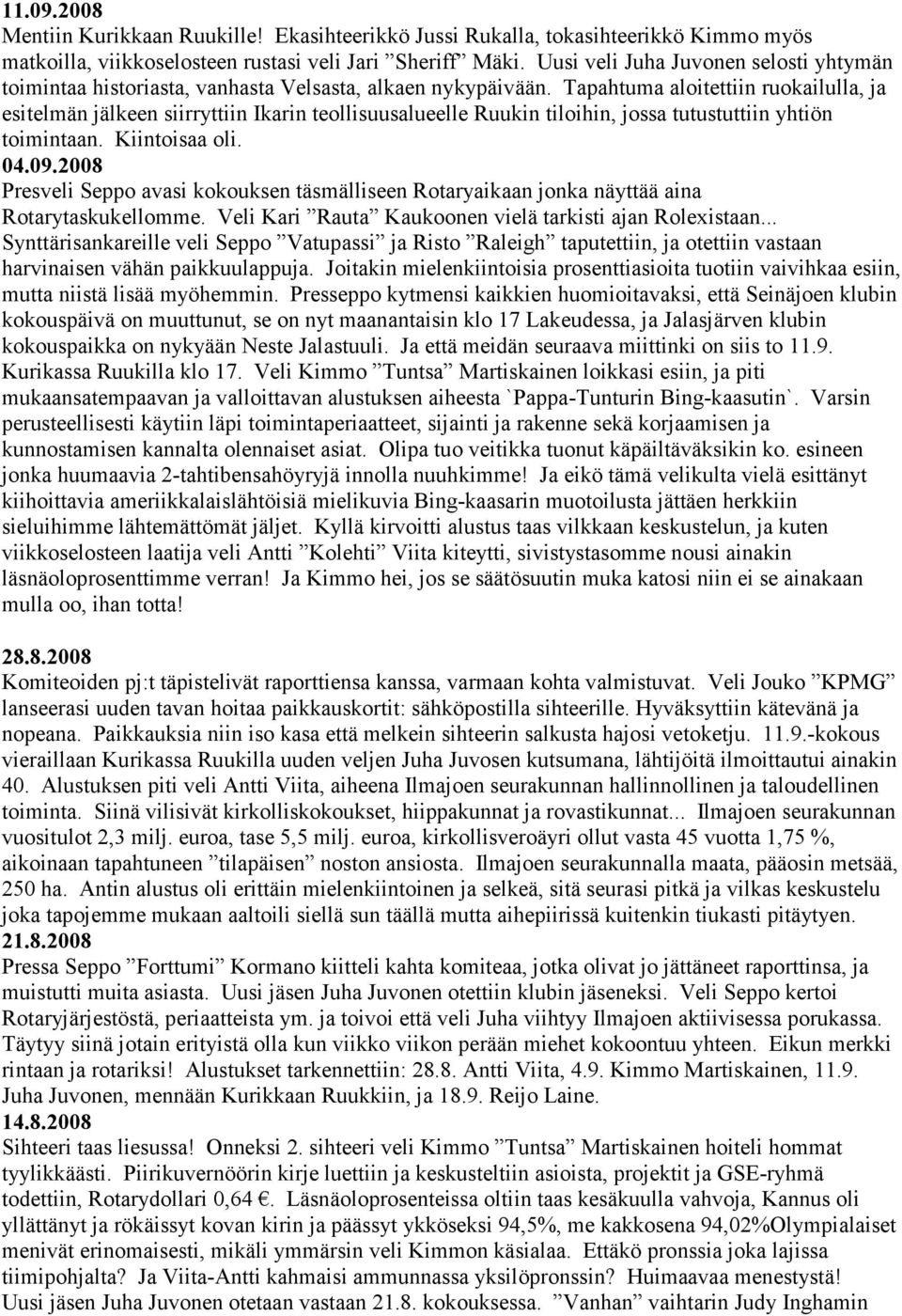 11.09.2008
Mentiin Kurikkaan Ruukille! Ekasihteerikkö Jussi Rukalla, tokasihteerikkö Kimmo myös matkoilla, viikkoselosteen rustasi veli Jari ”Sheriff” Mäki. Uusi veli Juha Juvonen selosti yhtymän toimintaa historiasta, vanhasta Velsasta, alkaen nykypäivään. Tapahtuma aloitettiin ruokailulla, ja esitelmän jälkeen siirryttiin Ikarin teollisuusalueelle Ruukin tiloihin, jossa tutustuttiin yhtiön toimintaan. Kiintoisaa oli.
04.09.2008
Presveli Seppo avasi kokouksen täsmälliseen Rotaryaikaan jonka näyttää aina Rotarytaskukellomme. Veli Kari ”Rauta” Kaukoonen vielä tarkisti ajan Rolexistaan... Synttärisankareille veli Seppo ”Vatupassi” ja Risto ”Raleigh” taputettiin, ja otettiin vastaan harvinaisen vähän paikkuulappuja. Joitakin mielenkiintoisia prosenttiasioita tuotiin vaivihkaa esiin, mutta niistä lisää myöhemmin. Presseppo kytmensi kaikkien huomioitavaksi, että Seinäjoen klubin kokouspäivä on muuttunut, se on nyt maanantaisin klo 17 Lakeudessa, ja Jalasjärven klubin kokouspaikka on nykyään Neste Jalastuuli. Ja että meidän seuraava miittinki on siis to 11.9. Kurikassa Ruukilla klo 17. Veli Kimmo ”Tuntsa” Martiskainen loikkasi esiin, ja piti mukaansatempaavan ja valloittavan alustuksen aiheesta `Pappa-Tunturin Bing-kaasutin`. Varsin perusteellisesti käytiin läpi toimintaperiaatteet, sijainti ja rakenne sekä korjaamisen ja kunnostamisen kannalta olennaiset asiat. Olipa tuo veitikka tuonut käpäiltäväksikin ko. esineen jonka huumaavia 2-tahtibensahöyryjä innolla nuuhkimme! Ja eikö tämä velikulta vielä esittänyt kiihoittavia ameriikkalaislähtöisiä mielikuvia Bing-kaasarin muotoilusta jättäen herkkiin sieluihimme lähtemättömät jäljet. Kyllä kirvoitti alustus taas vilkkaan keskustelun, ja kuten viikkoselosteen laatija veli Antti ”Kolehti” Viita kiteytti, sivistystasomme nousi ainakin läsnäoloprosenttimme verran! Ja Kimmo hei, jos se säätösuutin muka katosi niin ei se ainakaan mulla oo, ihan totta!

28.8.2008
Komiteoiden pj:t täpistelivät raporttiensa kanssa, varmaan kohta valmistuvat. Veli Jouko ”KPMG” lanseerasi uuden tavan hoitaa paikkauskortit: sähköpostilla sihteerille. Hyväksyttiin kätevänä ja nopeana. Paikkauksia niin iso kasa että melkein sihteerin salkusta hajosi vetoketju. 11.9.-kokous vieraillaan Kurikassa Ruukilla uuden veljen Juha Juvosen kutsumana, lähtijöitä ilmoittautui ainakin 40. Alustuksen piti veli Antti Viita, aiheena Ilmajoen seurakunnan hallinnollinen ja taloudellinen toiminta. Siinä vilisivät kirkolliskokoukset, hiippakunnat ja rovastikunnat... Ilmajoen seurakunnan vuositulot 2,3 milj. euroa, tase 5,5 milj. euroa, kirkollisveroäyri ollut vasta 45 vuotta 1,75 %, aikoinaan tapahtuneen ”tilapäisen” noston ansiosta. Ilmajoen seurakunnalla maata, pääosin metsää, 250 ha. Antin alustus oli erittäin mielenkiintoinen ja selkeä, sitä seurasi pitkä ja vilkas keskustelu joka tapojemme mukaan aaltoili siellä sun täällä mutta aihepiirissä kuitenkin tiukasti pitäytyen.
21.8.2008
Pressa Seppo ”Forttumi” Kormano kiitteli kahta komiteaa, jotka olivat jo jättäneet raporttinsa, ja muistutti muita asiasta. Uusi jäsen Juha Juvonen otettiin klubin jäseneksi. Veli Seppo kertoi Rotaryjärjestöstä, periaatteista ym. ja toivoi että veli Juha viihtyy Ilmajoen aktiivisessa porukassa. Täytyy siinä jotain erityistä olla kun viikko viikon perään miehet kokoontuu yhteen. Eikun merkki rintaan ja rotariksi! Alustukset tarkennettiin: 28.8. Antti Viita, 4.9. Kimmo Martiskainen, 11.9. Juha Juvonen, mennään Kurikkaan Ruukkiin, ja 18.9. Reijo Laine.
14.8.2008
Sihteeri taas liesussa! Onneksi 2. sihteeri veli Kimmo ”Tuntsa” Martiskainen hoiteli hommat tyylikkäästi. Piirikuvernöörin kirje luettiin ja keskusteltiin asioista, projektit ja GSE-ryhmä todettiin, Rotarydollari 0,64 €. Läsnäoloprosenteissa oltiin taas kesäkuulla vahvoja, Kannus oli yllättänyt ja rökäissyt kovan kirin ja päässyt ykköseksi 94,5%, me kakkosena 94,02%Olympialaiset menivät erinomaisesti, mikäli ymmärsin veli Kimmon käsialaa. Ettäkö pronssia joka lajissa tiimipohjalta? Ja Viita-Antti kahmaisi ammunnassa yksilöpronssin? Huimaavaa menestystä! Uusi jäsen Juha Juvonen otetaan vastaan 21.8. kokouksessa. ”Vanhan” vaihtarin Judy Inghamin